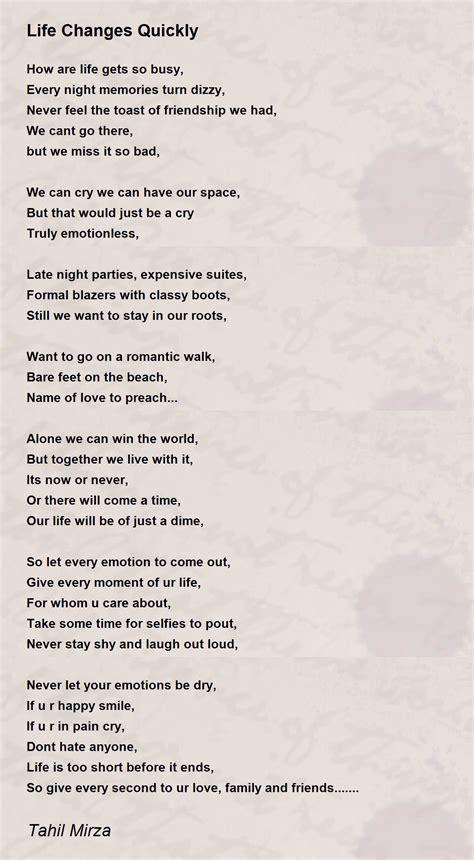 Life Changes Quickly

How are life gets so busy,
Every night memories turn dizzy,
Never feel the toast of friendship we had,
We cant go there,
but we miss it so bad,

We can cry we can have our space,
But that would just be a cry
Truly emotionless,

Late night parties, expensive suites,
Formal blazers with classy boots,
Still we want to stay in our roots,

Want to go on a romantic walk,
Bare feet on the beach,
Name of love to preach...

Alone we can win the world,
But together we live with it,
Its now or never,
Or there will come a time,
Our life will be of just a dime,

So let every emotion to come out,
Give every moment of ur life,
For whom u care about,
Take some time for selfies to pout,
Never stay shy and laugh out loud,

Never let your emotions be dry,
If u r happy smile,
If u r in pain cry,
Dont hate anyone,
Life is too short before it ends,
So give every second to ur love, family and friends.......

Tahil Mirza